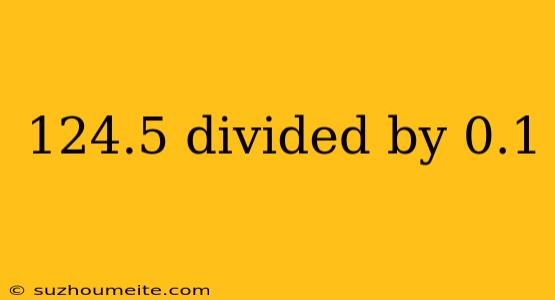 124.5 divided by 0.1

© suzhoumeite.com